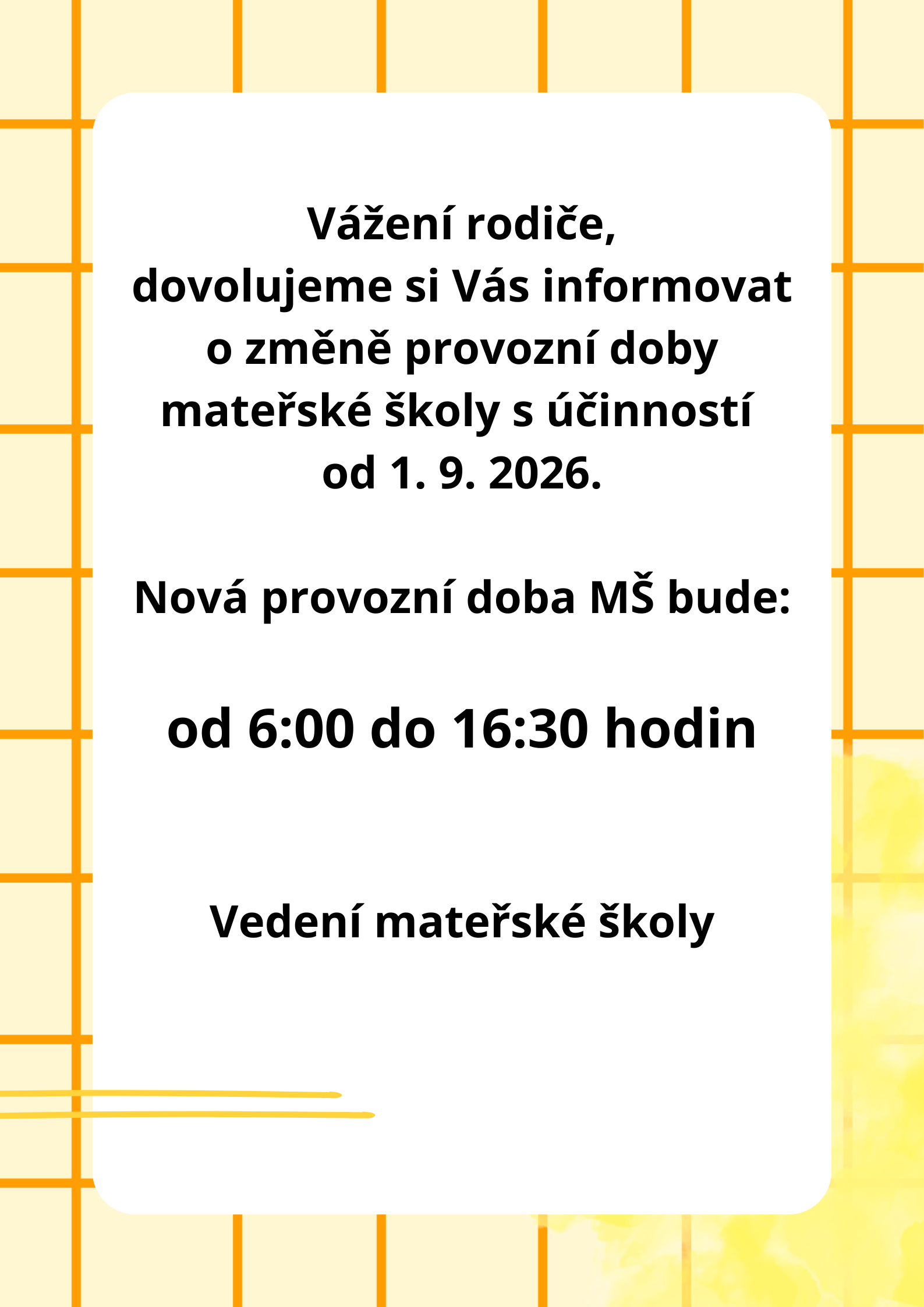 Vážení rodiče,
dovolujeme si Vás informovat o změně provozní doby mateřské školy s účinností od 1. 9. 2026.

Nová provozní doba MŠ bude:

od 6:00 do 16:30 hodin

Vedení mateřské školy